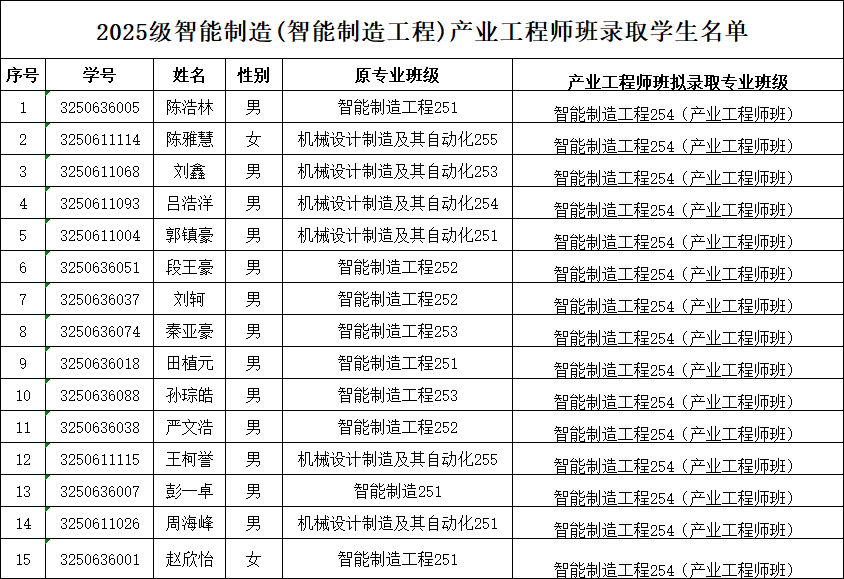 2025级智能制造(智能制造工程)产业工程师班录取学生名单

| 序号 | 学号 | 姓名 | 性别 | 原专业班级 | 产业工程师班拟录取专业班级 |
|---|---|---|---|---|---|
| 1 | 3250636005 | 陈浩林 | 男 | 智能制造工程251 | 智能制造工程254（产业工程师班） |
| 2 | 3250611114 | 陈雅慧 | 女 | 机械设计制造及其自动化255 | 智能制造工程254（产业工程师班） |
| 3 | 3250611068 | 刘鑫 | 男 | 机械设计制造及其自动化253 | 智能制造工程254（产业工程师班） |
| 4 | 3250611093 | 吕浩洋 | 男 | 机械设计制造及其自动化254 | 智能制造工程254（产业工程师班） |
| 5 | 3250611004 | 郭镇豪 | 男 | 机械设计制造及其自动化251 | 智能制造工程254（产业工程师班） |
| 6 | 3250636051 | 段王豪 | 男 | 智能制造工程252 | 智能制造工程254（产业工程师班） |
| 7 | 3250636037 | 刘轲 | 男 | 智能制造工程252 | 智能制造工程254（产业工程师班） |
| 8 | 3250636074 | 秦亚豪 | 男 | 智能制造工程253 | 智能制造工程254（产业工程师班） |
| 9 | 3250636018 | 田植元 | 男 | 智能制造工程251 | 智能制造工程254（产业工程师班） |
| 10 | 3250636088 | 孙琮皓 | 男 | 智能制造工程253 | 智能制造工程254（产业工程师班） |
| 11 | 3250636038 | 严文浩 | 男 | 智能制造工程252 | 智能制造工程254（产业工程师班） |
| 12 | 3250611115 | 王柯誉 | 男 | 机械设计制造及其自动化255 | 智能制造工程254（产业工程师班） |
| 13 | 3250636007 | 彭一卓 | 男 | 智能制造251 | 智能制造工程254（产业工程师班） |
| 14 | 3250611026 | 周海峰 | 男 | 机械设计制造及其自动化251 | 智能制造工程254（产业工程师班） |
| 15 | 3250636001 | 赵欣怡 | 女 | 智能制造工程251 | 智能制造工程254（产业工程师班） |